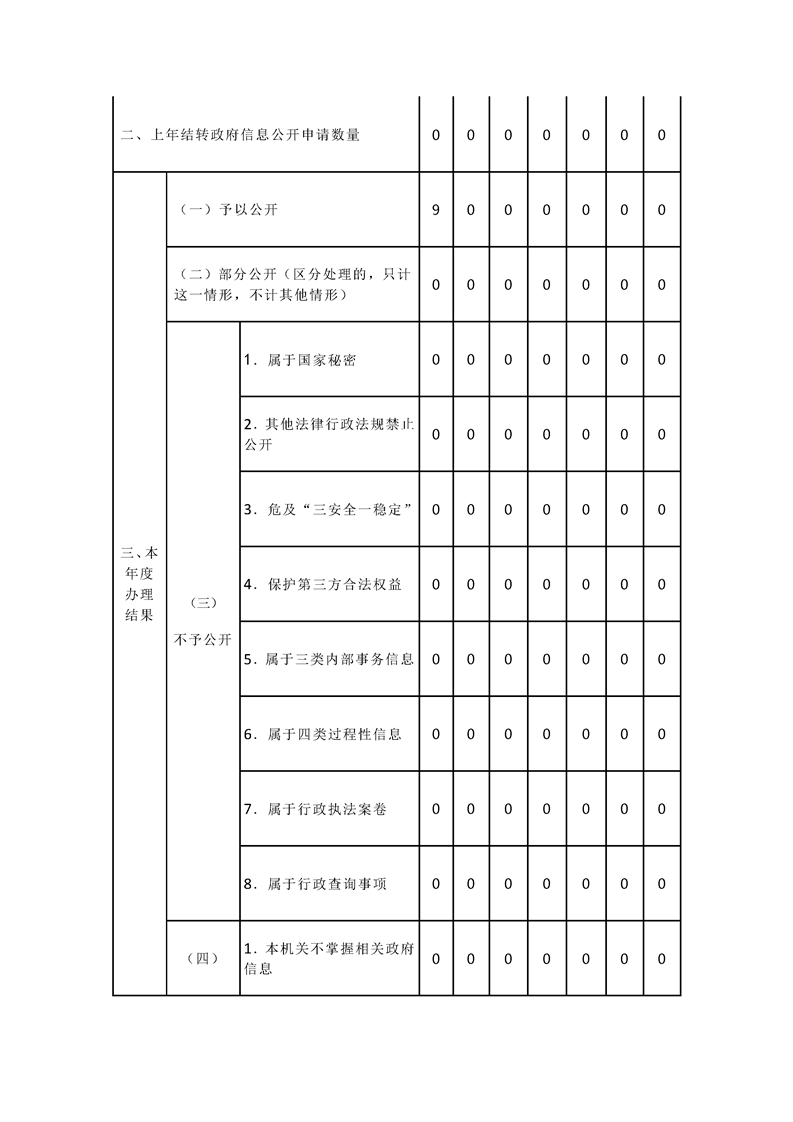 | | | | | | | | | | |
|---|---|---|---|---|---|---|---|---|---|
| 二、上年结转政府信息公开申请数量 | | | 0 | 0 | 0 | 0 | 0 | 0 | 0 |
| 三、本年度办理结果 | （一）予以公开 | | 9 | 0 | 0 | 0 | 0 | 0 | 0 |
| | （二）部分公开（区分处理的，只计这一情形，不计其他情形） | | 0 | 0 | 0 | 0 | 0 | 0 | 0 |
| | （三）不予公开 | 1．属于国家秘密 | 0 | 0 | 0 | 0 | 0 | 0 | 0 |
| | | 2．其他法律行政法规禁止公开 | 0 | 0 | 0 | 0 | 0 | 0 | 0 |
| | | 3．危及“三安全一稳定” | 0 | 0 | 0 | 0 | 0 | 0 | 0 |
| | | 4．保护第三方合法权益 | 0 | 0 | 0 | 0 | 0 | 0 | 0 |
| | | 5．属于三类内部事务信息 | 0 | 0 | 0 | 0 | 0 | 0 | 0 |
| | | 6．属于四类过程性信息 | 0 | 0 | 0 | 0 | 0 | 0 | 0 |
| | | 7．属于行政执法案卷 | 0 | 0 | 0 | 0 | 0 | 0 | 0 |
| | | 8．属于行政查询事项 | 0 | 0 | 0 | 0 | 0 | 0 | 0 |
| | （四） | 1．本机关不掌握相关政府信息 | 0 | 0 | 0 | 0 | 0 | 0 | 0 |